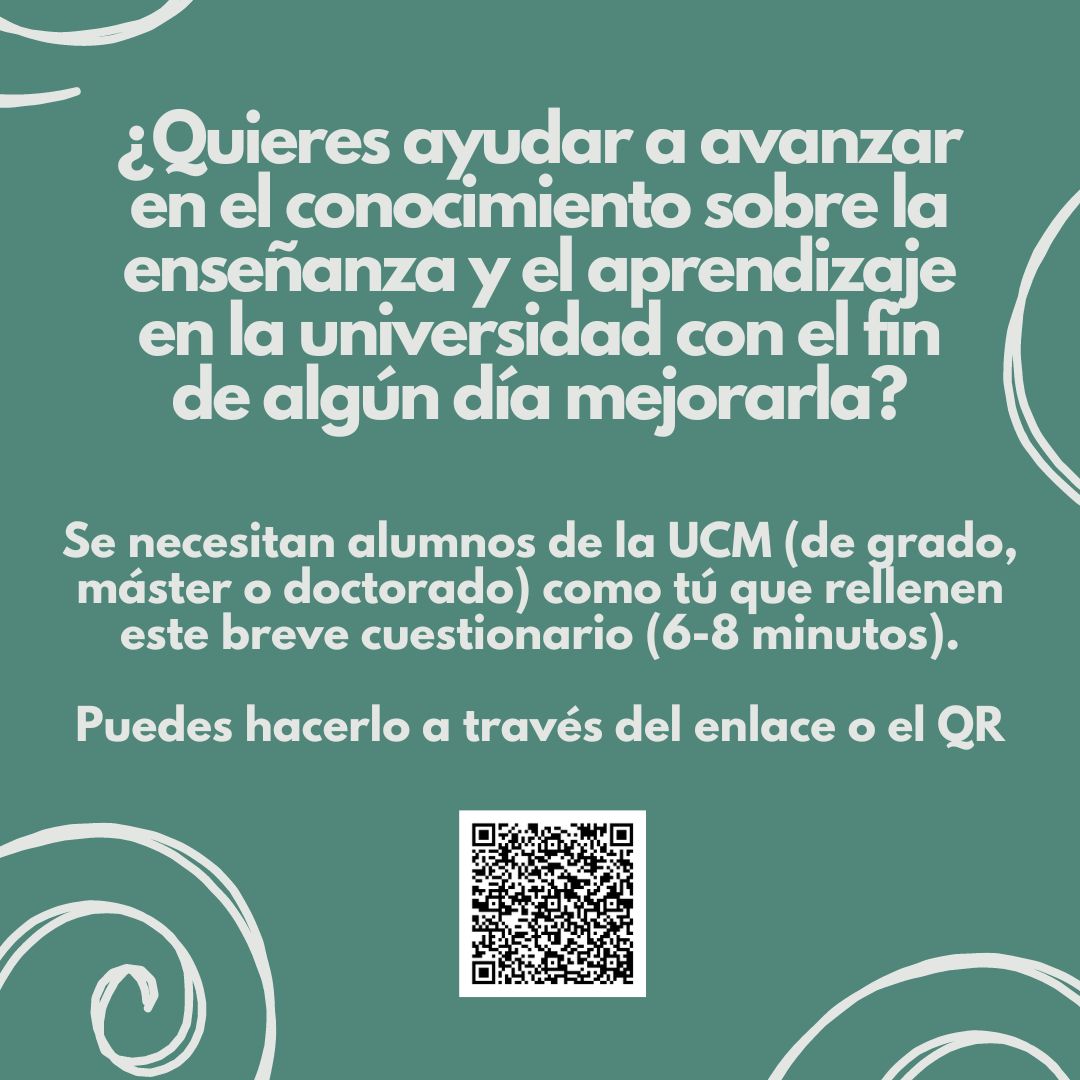 ¿Quieres ayudar a avanzar en el conocimiento sobre la enseñanza y el aprendizaje en la universidad con el fin de algún día mejorarla?

Se necesitan alumnos de la UCM (de grado, máster o doctorado) como tú que rellenen este breve cuestionario (6-8 minutos).

Puedes hacerlo a través del enlace o el QR